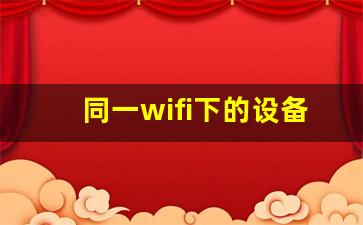 同一wifi下的设备